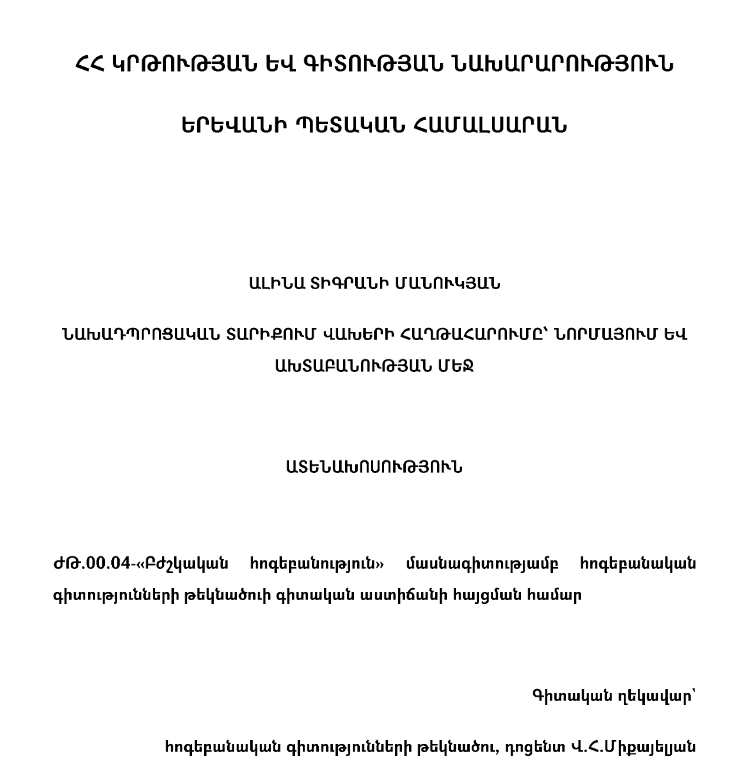 ՀՀ ԿՐԹՈՒԹՅԱՆ ԵՎ ԳԻՏՈՒԹՅԱՆ ՆԱԽԱՐԱՐՈՒԹՅՈՒՆ

ԵՐԵՎԱՆԻ ՊԵՏԱԿԱՆ ՀԱՄԱԼՍԱՐԱՆ

ԱԼԻՆԱ ՏԻԳՐԱՆԻ ՄԱՆՈՒԿՅԱՆ

ՆԱԽԱԴՊՐՈՑԱԿԱՆ ՏԱՐԻՔՈՒՄ ՎԱԽԵՐԻ ՀԱՂԹԱՀԱՐՈՒՄԸ՝ ՆՈՐՄԱՅՈՒՄ ԵՎ ԱԽՏԱԲԱՆՈՒԹՅԱՆ ՄԵՋ

ԱՏԵՆԱԽՈՍՈՒԹՅՈՒՆ

ԺԹ.00.04-«Բժշկական հոգեբանություն» մասնագիտությամբ հոգեբանական գիտությունների թեկնածուի գիտական աստիճանի հայցման համար

Գիտական ղեկավար՝

հոգեբանական գիտությունների թեկնածու, դոցենտ Վ.Հ.Միքայելյան